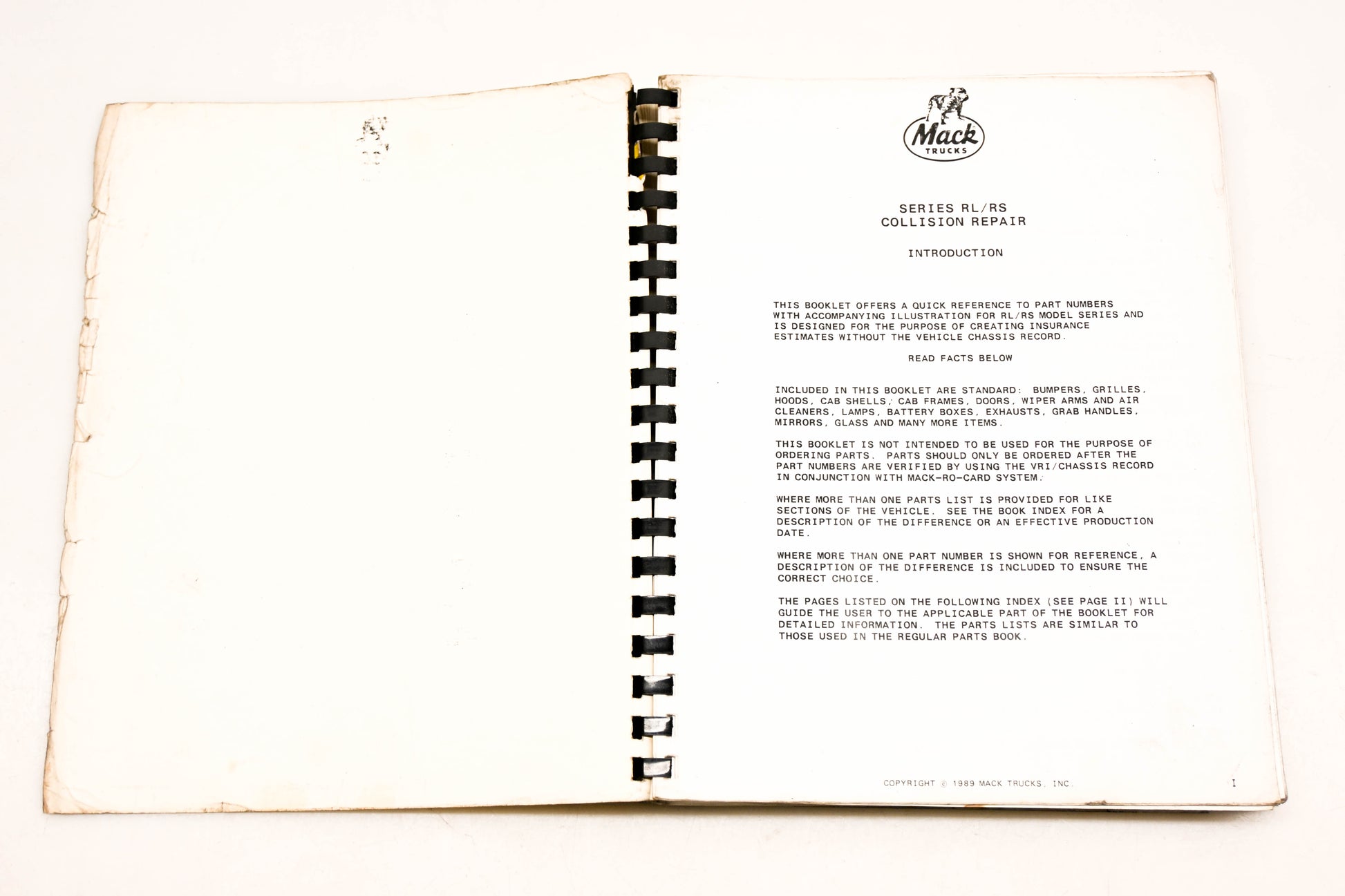 Mack
TRUCKS

SERIES RL/RS
COLLISION REPAIR

INTRODUCTION

THIS BOOKLET OFFERS A QUICK REFERENCE TO PART NUMBERS WITH ACCOMPANYING ILLUSTRATION FOR RL/RS MODEL SERIES AND IS DESIGNED FOR THE PURPOSE OF CREATING INSURANCE ESTIMATES WITHOUT THE VEHICLE CHASSIS RECORD.

READ FACTS BELOW

INCLUDED IN THIS BOOKLET ARE STANDARD: BUMPERS, GRILLES, HOODS, CAB SHELLS, CAB FRAMES, DOORS, WIPER ARMS AND AIR CLEANERS, LAMPS, BATTERY BOXES, EXHAUSTS, GRAB HANDLES, MIRRORS, GLASS AND MANY MORE ITEMS.

THIS BOOKLET IS NOT INTENDED TO BE USED FOR THE PURPOSE OF ORDERING PARTS. PARTS SHOULD ONLY BE ORDERED AFTER THE PART NUMBERS ARE VERIFIED BY USING THE VRI/CHASSIS RECORD IN CONJUNCTION WITH MACK-RO-CARD SYSTEM.

WHERE MORE THAN ONE PARTS LIST IS PROVIDED FOR LIKE SECTIONS OF THE VEHICLE. SEE THE BOOK INDEX FOR A DESCRIPTION OF THE DIFFERENCE OR AN EFFECTIVE PRODUCTION DATE.

WHERE MORE THAN ONE PART NUMBER IS SHOWN FOR REFERENCE, A DESCRIPTION OF THE DIFFERENCE IS INCLUDED TO ENSURE THE CORRECT CHOICE.

THE PAGES LISTED ON THE FOLLOWING INDEX (SEE PAGE II) WILL GUIDE THE USER TO THE APPLICABLE PART OF THE BOOKLET FOR DETAILED INFORMATION. THE PARTS LISTS ARE SIMILAR TO THOSE USED IN THE REGULAR PARTS BOOK.

COPYRIGHT © 1989 MACK TRUCKS, INC.

I